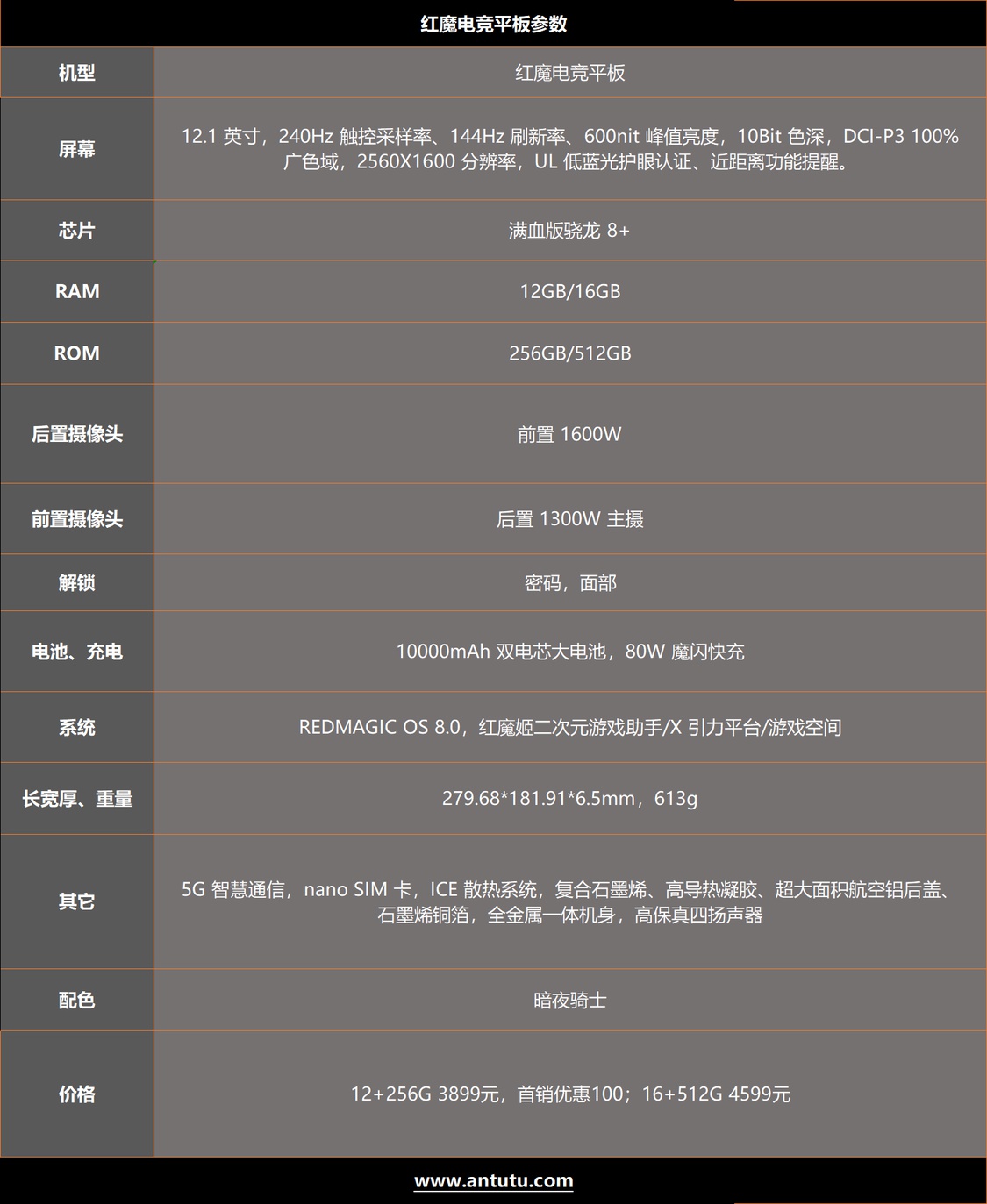 红魔电竞平板参数

| 机型 | 红魔电竞平板 |
|---|---|
| 屏幕 | 12.1 英寸，240Hz 触控采样率、144Hz 刷新率、600nit 峰值亮度，10Bit 色深，DCI-P3 100% 广色域，2560X1600 分辨率，UL 低蓝光护眼认证、近距离功能提醒。 |
| 芯片 | 满血版骁龙 8+ |
| RAM | 12GB/16GB |
| ROM | 256GB/512GB |
| 后置摄像头 | 前置 1600W |
| 前置摄像头 | 后置 1300W 主摄 |
| 解锁 | 密码，面部 |
| 电池、充电 | 10000mAh 双电芯大电池，80W 魔闪快充 |
| 系统 | REDMAGIC OS 8.0，红魔姬二次元游戏助手/X 引力平台/游戏空间 |
| 长宽厚、重量 | 279.68*181.91*6.5mm，613g |
| 其它 | 5G 智慧通信，nano SIM 卡，ICE 散热系统，复合石墨烯、高导热凝胶、超大面积航空铝后盖、石墨烯铜箔，全金属一体机身，高保真四扬声器 |
| 配色 | 暗夜骑士 |
| 价格 | 12+256G 3899元，首销优惠100；16+512G 4599元 |

www.antutu.com